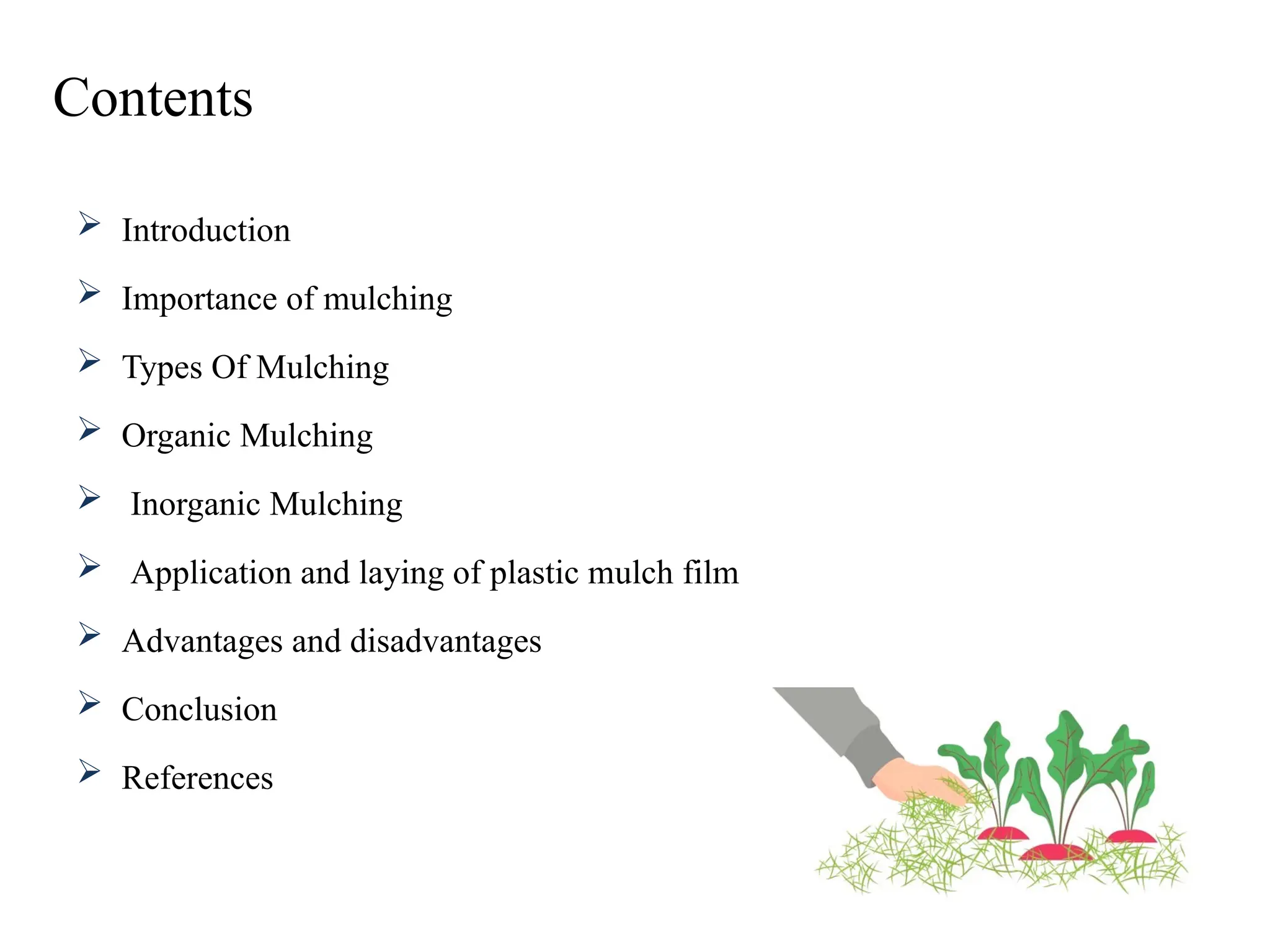 Contents

➢ Introduction

➢ Importance of mulching

➢ Types Of Mulching

➢ Organic Mulching

➢ Inorganic Mulching

➢ Application and laying of plastic mulch film

➢ Advantages and disadvantages

➢ Conclusion

➢ References